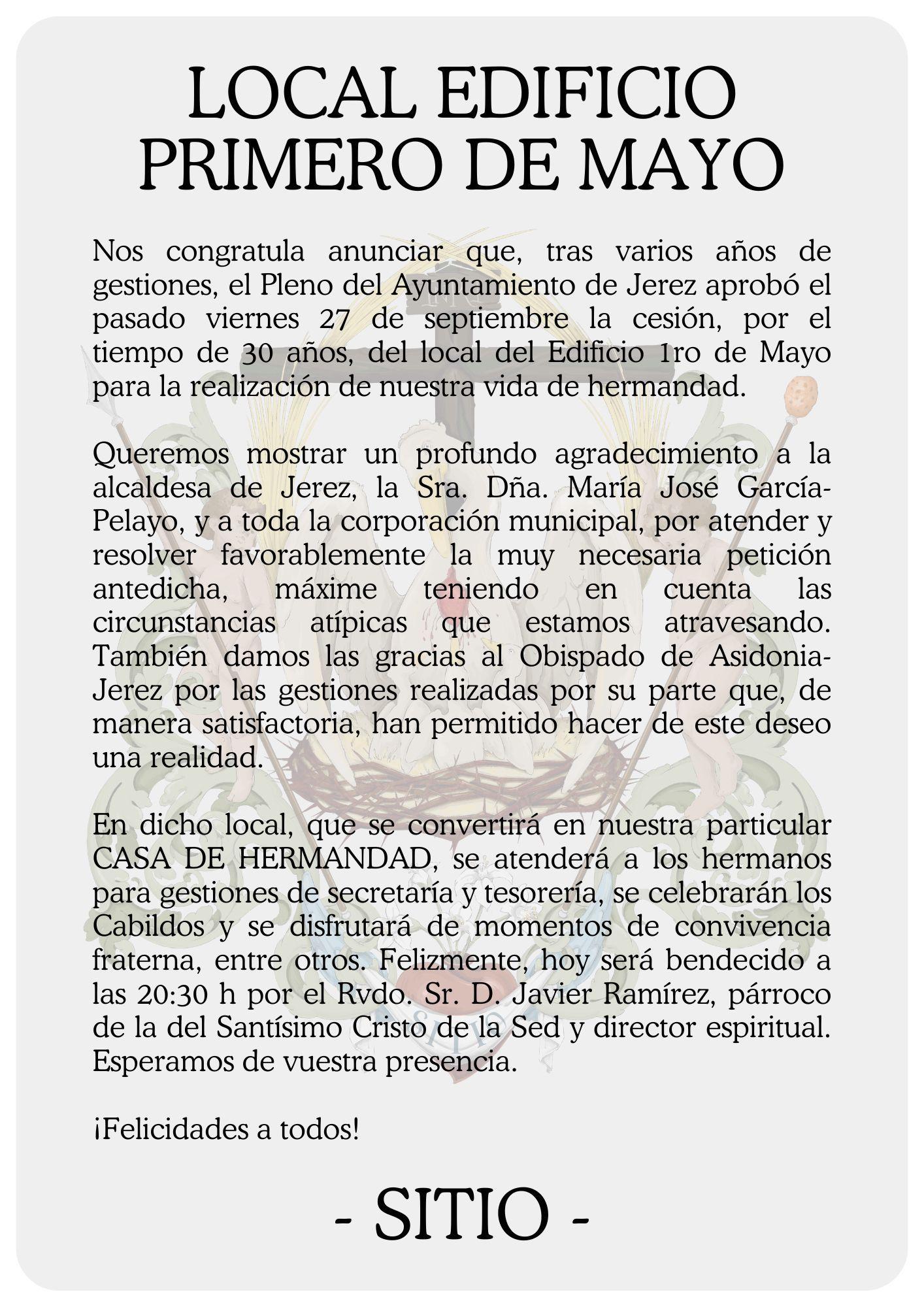 LOCAL EDIFICIO PRIMERO DE MAYO

Nos congratula anunciar que, tras varios años de gestiones, el Pleno del Ayuntamiento de Jerez aprobó el pasado viernes 27 de septiembre la cesión, por el tiempo de 30 años, del local del Edificio 1ro de Mayo para la realización de nuestra vida de hermandad.

Queremos mostrar un profundo agradecimiento a la alcaldesa de Jerez, la Sra. Dña. María José García-Pelayo, y a toda la corporación municipal, por atender y resolver favorablemente la muy necesaria petición antedicha, máxime teniendo en cuenta las circunstancias atípicas que estamos atravesando. También damos las gracias al Obispado de Asidonia-Jerez por las gestiones realizadas por su parte que, de manera satisfactoria, han permitido hacer de este deseo una realidad.

En dicho local, que se convertirá en nuestra particular CASA DE HERMANDAD, se atenderá a los hermanos para gestiones de secretaría y tesorería, se celebrarán los Cabildos y se disfrutará de momentos de convivencia fraterna, entre otros. Felizmente, hoy será bendecido a las 20:30 h por el Rvdo. Sr. D. Javier Ramírez, párroco de la del Santísimo Cristo de la Sed y director espiritual. Esperamos de vuestra presencia.

¡Felicidades a todos!

- SITIO -